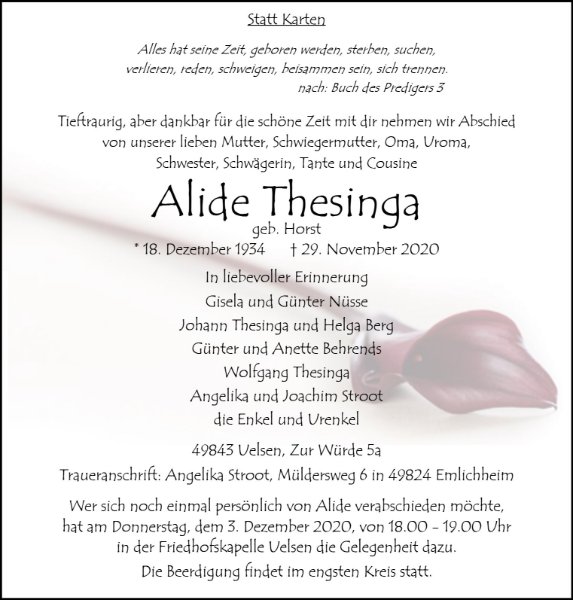 Statt Karten

Alles hat seine Zeit, geboren werden, sterben, suchen, verlieren, reden, schweigen, beisammen sein, sich trennen.
nach: Buch des Predigers 3

Tieftraurig, aber dankbar für die schöne Zeit mit dir nehmen wir Abschied von unserer lieben Mutter, Schwiegermutter, Oma, Uroma, Schwester, Schwägerin, Tante und Cousine

Alide Thesinga
geb. Horst
* 18. Dezember 1934 † 29. November 2020

In liebevoller Erinnerung
Gisela und Günter Nüsse
Johann Thesinga und Helga Berg
Günter und Anette Behrends
Wolfgang Thesinga
Angelika und Joachim Stroot
die Enkel und Urenkel

49843 Uelsen, Zur Würde 5a
Traueranschrift: Angelika Stroot, Müldersweg 6 in 49824 Emlichheim

Wer sich noch einmal persönlich von Alide verabschieden möchte, hat am Donnerstag, dem 3. Dezember 2020, von 18.00 - 19.00 Uhr in der Friedhofskapelle Uelsen die Gelegenheit dazu.
Die Beerdigung findet im engsten Kreis statt.